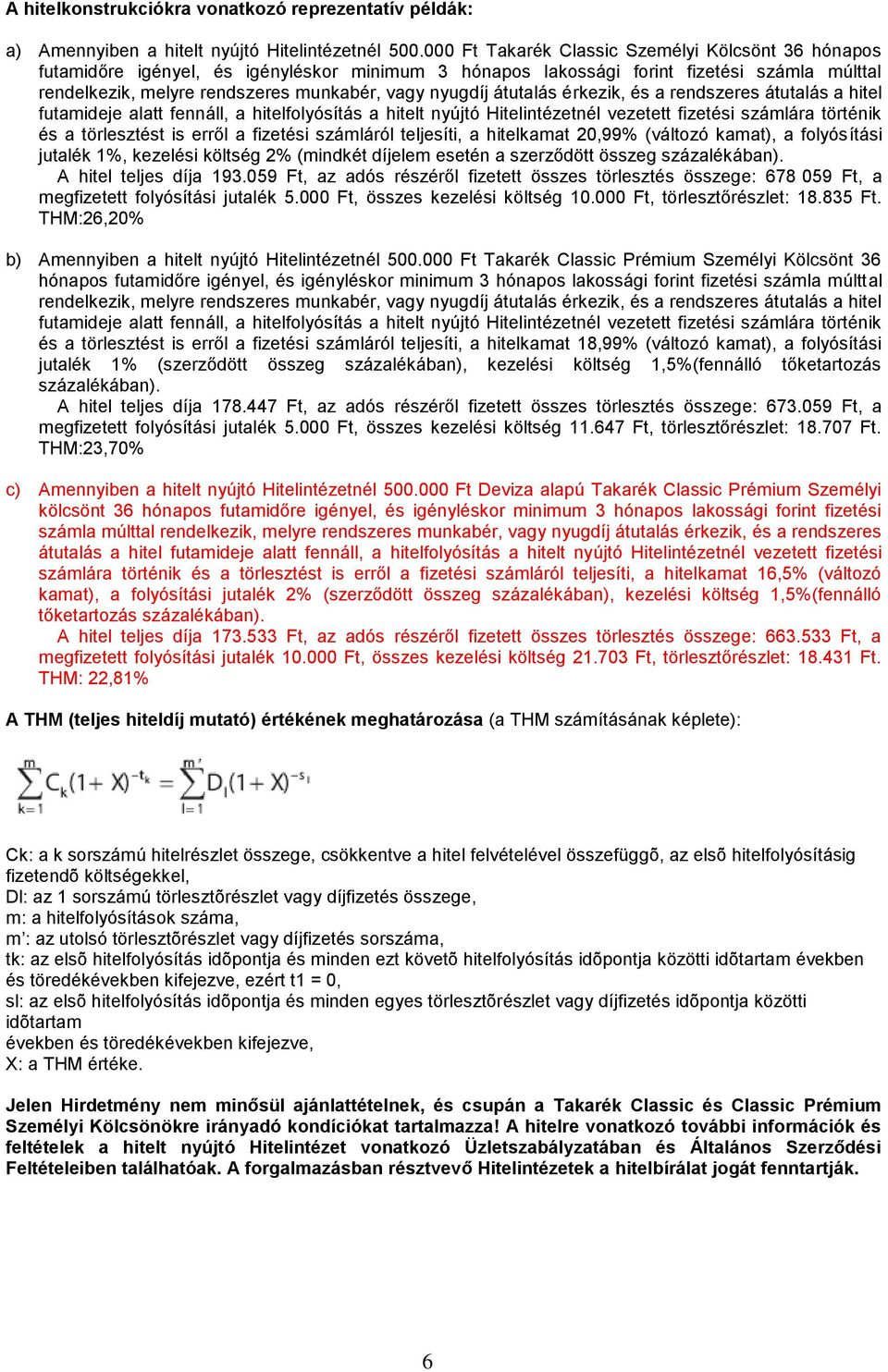 A hitelkonstrukciókra vonatkozó reprezentatív példák:

a) Amennyiben a hitelt nyújtó Hitelintézetnél 500.000 Ft Takarék Classic Személyi Kölcsönt 36 hónapos futamidőre igényel, és igényléskor minimum 3 hónapos lakossági forint fizetési számla múlttal rendelkezik, melyre rendszeres munkabér, vagy nyugdíj átutalás érkezik, és a rendszeres átutalás a hitel futamideje alatt fennáll, a hitelfolyósítás a hitelt nyújtó Hitelintézetnél vezetett fizetési számlára történik és a törlesztést is erről a fizetési számláról teljesíti, a hitelkamat 20,99% (változó kamat), a folyósítási jutalék 1%, kezelési költség 2% (mindkét díjelem esetén a szerződött összeg százalékában).
A hitel teljes díja 193.059 Ft, az adós részéről fizetett összes törlesztés összege: 678 059 Ft, a megfizetett folyósítási jutalék 5.000 Ft, összes kezelési költség 10.000 Ft, törlesztőrészlet: 18.835 Ft. THM:26,20%

b) Amennyiben a hitelt nyújtó Hitelintézetnél 500.000 Ft Takarék Classic Prémium Személyi Kölcsönt 36 hónapos futamidőre igényel, és igényléskor minimum 3 hónapos lakossági forint fizetési számla múlttal rendelkezik, melyre rendszeres munkabér, vagy nyugdíj átutalás érkezik, és a rendszeres átutalás a hitel futamideje alatt fennáll, a hitelfolyósítás a hitelt nyújtó Hitelintézetnél vezetett fizetési számlára történik és a törlesztést is erről a fizetési számláról teljesíti, a hitelkamat 18,99% (változó kamat), a folyósítási jutalék 1% (szerződött összeg százalékában), kezelési költség 1,5%(fennálló tőketartozás százalékában).
A hitel teljes díja 178.447 Ft, az adós részéről fizetett összes törlesztés összege: 673.059 Ft, a megfizetett folyósítási jutalék 5.000 Ft, összes kezelési költség 11.647 Ft, törlesztőrészlet: 18.707 Ft. THM:23,70%

c) Amennyiben a hitelt nyújtó Hitelintézetnél 500.000 Ft Deviza alapú Takarék Classic Prémium Személyi kölcsönt 36 hónapos futamidőre igényel, és igényléskor minimum 3 hónapos lakossági forint fizetési számla múlttal rendelkezik, melyre rendszeres munkabér, vagy nyugdíj átutalás érkezik, és a rendszeres átutalás a hitel futamideje alatt fennáll, a hitelfolyósítás a hitelt nyújtó Hitelintézetnél vezetett fizetési számlára történik és a törlesztést is erről a fizetési számláról teljesíti, a hitelkamat 16,5% (változó kamat), a folyósítási jutalék 2% (szerződött összeg százalékában), kezelési költség 1,5%(fennálló tőketartozás százalékában).
A hitel teljes díja 173.533 Ft, az adós részéről fizetett összes törlesztés összege: 663.533 Ft, a megfizetett folyósítási jutalék 10.000 Ft, összes kezelési költség 21.703 Ft, törlesztőrészlet: 18.431 Ft. THM: 22,81%

A THM (teljes hiteldíj mutató) értékének meghatározása (a THM számításának képlete):

$\sum_{k=1}^{m} C_k(1+X)^{-t_k} = \sum_{l=1}^{m'} D_l(1+X)^{-s_l}$

Ck: a k sorszámú hitelrészlet összege, csökkentve a hitel felvételével összefüggõ, az elsõ hitelfolyósításig fizetendõ költségekkel,
Dl: az 1 sorszámú törlesztõrészlet vagy díjfizetés összege,
m: a hitelfolyósítások száma,
m’: az utolsó törlesztõrészlet vagy díjfizetés sorszáma,
tk: az elsõ hitelfolyósítás idõpontja és minden ezt követõ hitelfolyósítás idõpontja közötti idõtartam években és töredékévekben kifejezve, ezért t1 = 0,
sl: az elsõ hitelfolyósítás idõpontja és minden egyes törlesztõrészlet vagy díjfizetés idõpontja közötti idõtartam
években és töredékévekben kifejezve,
X: a THM értéke.

Jelen Hirdetmény nem minősül ajánlattételnek, és csupán a Takarék Classic és Classic Prémium Személyi Kölcsönökre irányadó kondíciókat tartalmazza! A hitelre vonatkozó további információk és feltételek a hitelt nyújtó Hitelintézet vonatkozó Üzletszabályzatában és Általános Szerződési Feltételeiben találhatóak. A forgalmazásban résztvevő Hitelintézetek a hitelbírálat jogát fenntartják.

6